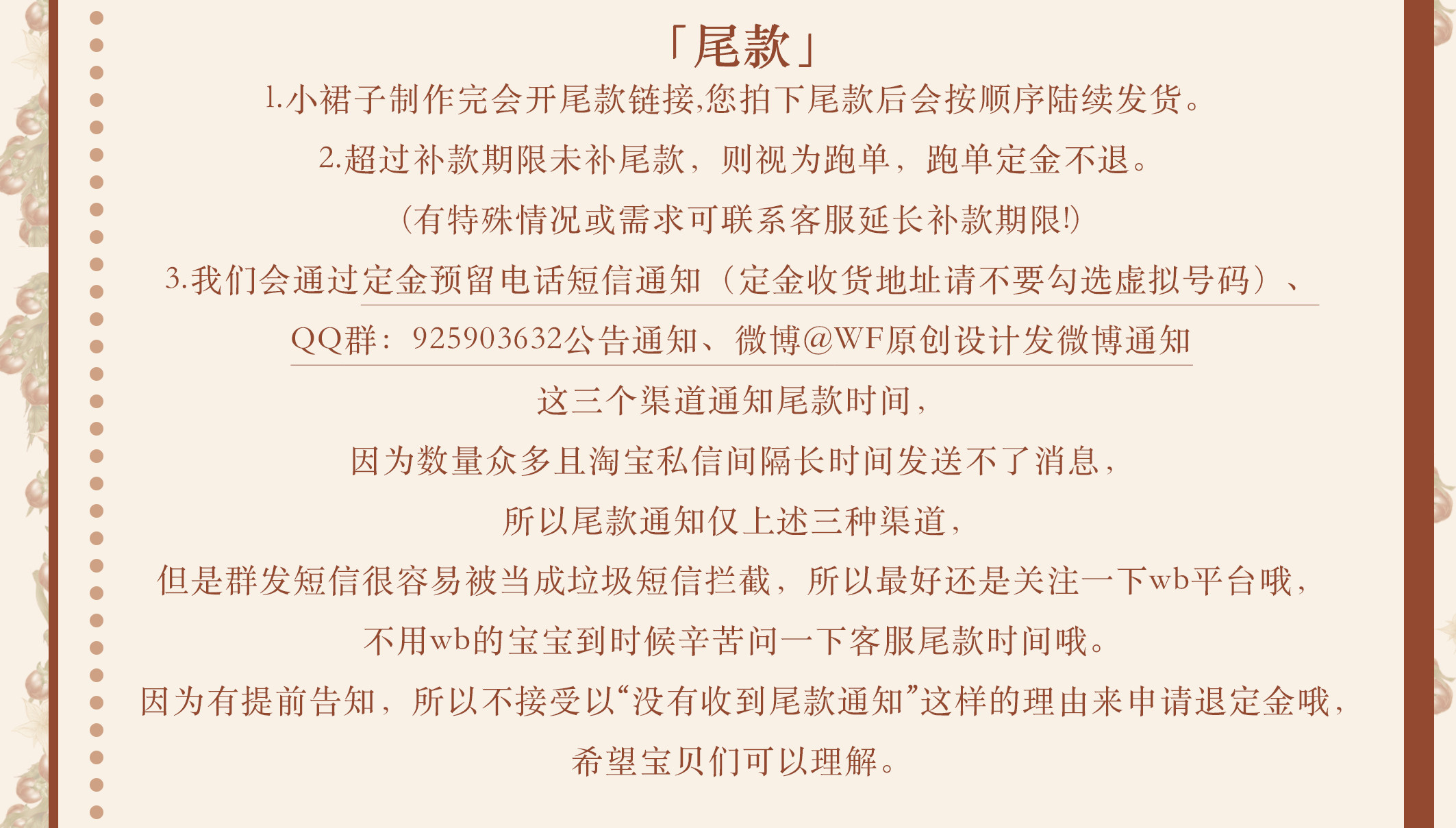 「尾款」

1.小裙子制作完会开尾款链接,您拍下尾款后会按顺序陆续发货。

2.超过补款期限未补尾款，则视为跑单，跑单定金不退。

(有特殊情况或需求可联系客服延长补款期限!)

3.我们会通过定金预留电话短信通知（定金收货地址请不要勾选虚拟号码）、QQ群：925903632公告通知、微博@WF原创设计发微博通知

这三个渠道通知尾款时间，

因为数量众多且淘宝私信间隔长时间发送不了消息，

所以尾款通知仅上述三种渠道，

但是群发短信很容易被当成垃圾短信拦截，所以最好还是关注一下wb平台哦，

不用wb的宝宝到时候辛苦问一下客服尾款时间哦。

因为有提前告知，所以不接受以“没有收到尾款通知”这样的理由来申请退定金哦，

希望宝贝们可以理解。